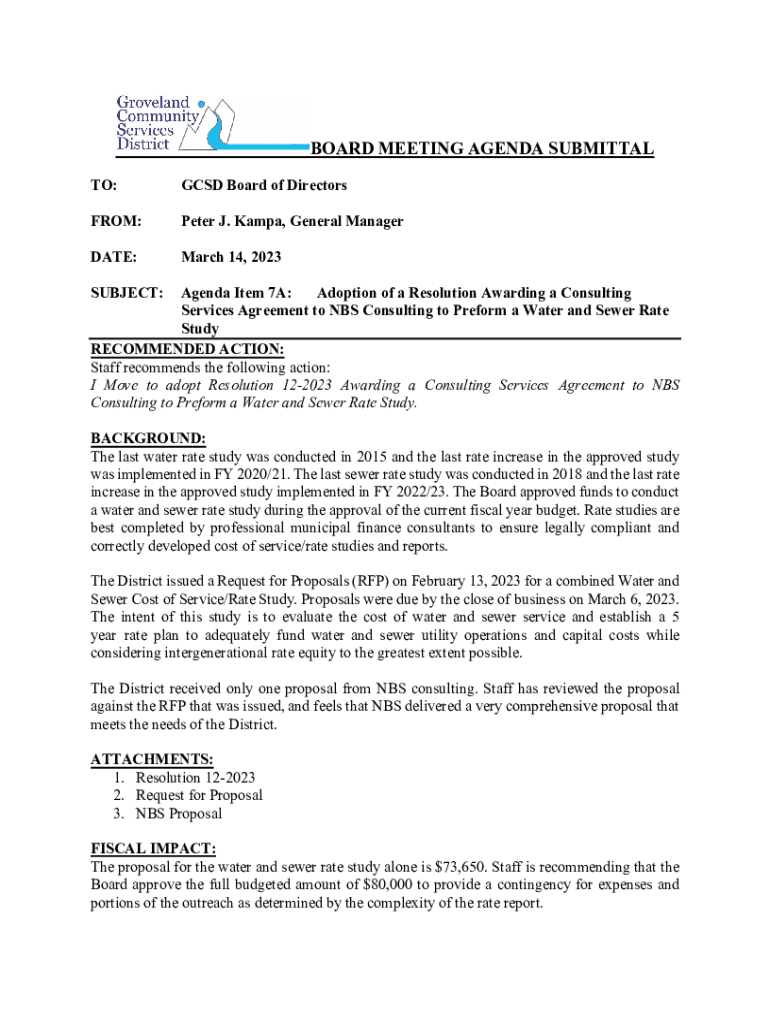 Groveland Community Services District

BOARD MEETING AGENDA SUBMITTAL

TO: GCSD Board of Directors

FROM: Peter J. Kampa, General Manager

DATE: March 14, 2023

SUBJECT: Agenda Item 7A: Adoption of a Resolution Awarding a Consulting Services Agreement to NBS Consulting to Preform a Water and Sewer Rate Study

RECOMMENDED ACTION:
Staff recommends the following action:
I Move to adopt Resolution 12-2023 Awarding a Consulting Services Agreement to NBS Consulting to Preform a Water and Sewer Rate Study.

BACKGROUND:
The last water rate study was conducted in 2015 and the last rate increase in the approved study was implemented in FY 2020/21. The last sewer rate study was conducted in 2018 and the last rate increase in the approved study implemented in FY 2022/23. The Board approved funds to conduct a water and sewer rate study during the approval of the current fiscal year budget. Rate studies are best completed by professional municipal finance consultants to ensure legally compliant and correctly developed cost of service/rate studies and reports.

The District issued a Request for Proposals (RFP) on February 13, 2023 for a combined Water and Sewer Cost of Service/Rate Study. Proposals were due by the close of business on March 6, 2023. The intent of this study is to evaluate the cost of water and sewer service and establish a 5 year rate plan to adequately fund water and sewer utility operations and capital costs while considering intergenerational rate equity to the greatest extent possible.

The District received only one proposal from NBS consulting. Staff has reviewed the proposal against the RFP that was issued, and feels that NBS delivered a very comprehensive proposal that meets the needs of the District.

ATTACHMENTS:
1. Resolution 12-2023
2. Request for Proposal
3. NBS Proposal

FISCAL IMPACT:
The proposal for the water and sewer rate study alone is $73,650. Staff is recommending that the Board approve the full budgeted amount of $80,000 to provide a contingency for expenses and portions of the outreach as determined by the complexity of the rate report.